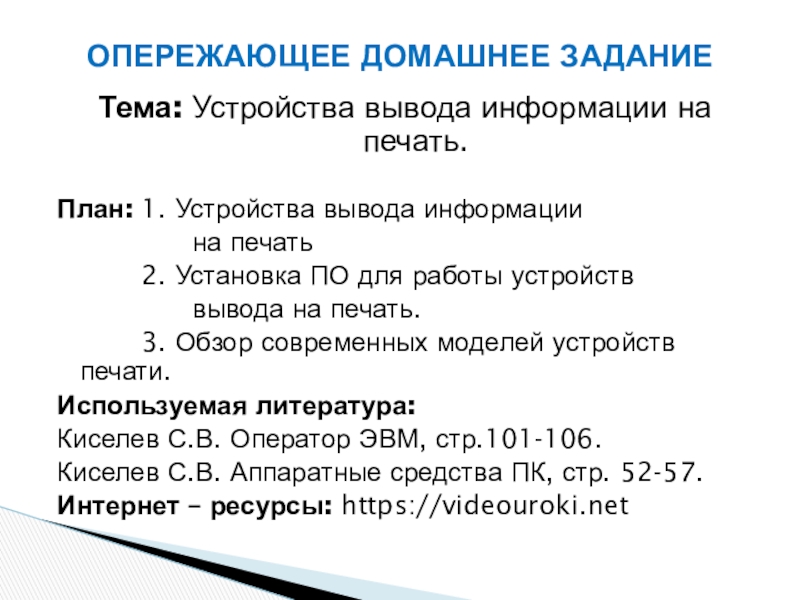 ОПЕРЕЖАЮЩЕЕ ДОМАШНЕЕ ЗАДАНИЕ

Тема: Устройства вывода информации на печать.

План: 1. Устройства вывода информации на печать
2. Установка ПО для работы устройств вывода на печать.
3. Обзор современных моделей устройств печати.

Используемая литература:
Киселев С.В. Оператор ЭВМ, стр.101-106.
Киселев С.В. Аппаратные средства ПК, стр. 52-57.
Интернет – ресурсы: https://videouroki.net